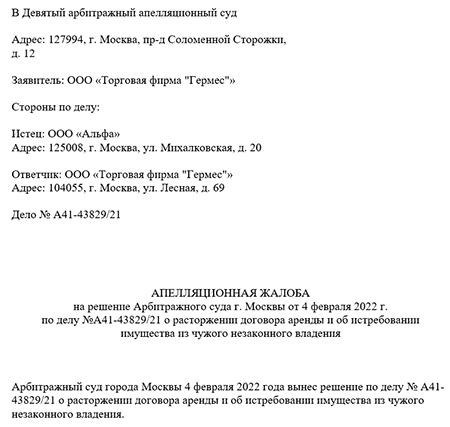 В Девятый арбитражный апелляционный суд

Адрес: 127994, г. Москва, пр-д Соломенной Сторожки, д. 12

Заявитель: ООО «Торговая фирма "Гермес"»

Стороны по делу:

Истец: ООО «Альфа»
Адрес: 125008, г. Москва, ул. Михалковская, д. 20

Ответчик: ООО «Торговая фирма "Гермес"»
Адрес: 104055, г. Москва, ул. Лесная, д. 69

Дело № А41-43829/21

АПЕЛЛЯЦИОННАЯ ЖАЛОБА
на решение Арбитражного суда г. Москвы от 4 февраля 2022 г.
по делу №А41-43829/21 о расторжении договора аренды и об истребовании имущества из чужого незаконного владения

Арбитражный суд города Москвы 4 февраля 2022 года вынес решение по делу № А41-43829/21 о расторжении договора аренды и об истребовании имущества из чужого незаконного владения.